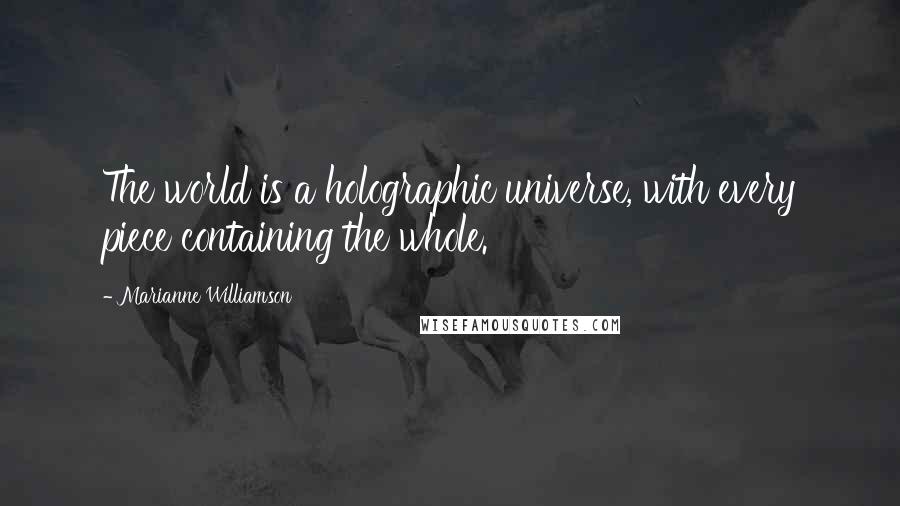 The world is a holographic universe, with every piece containing the whole.

- Marianne Williamson

WISEFAMOUSQUOTES.COM